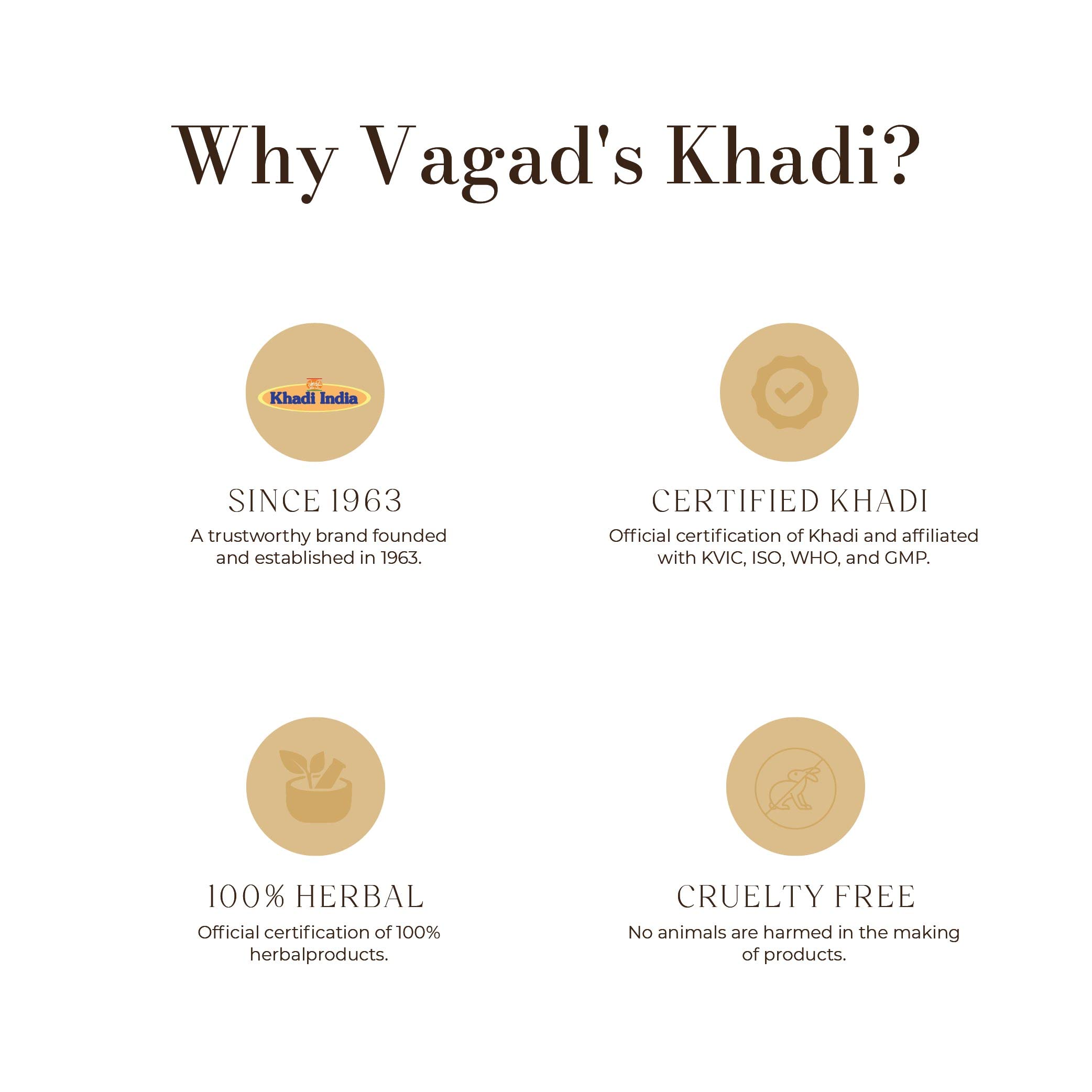 Why Vagad's Khadi?

Khadi India

SINCE 1963

A trustworthy brand founded and established in 1963.

CERTIFIED KHADI

Official certification of Khadi and affiliated with KVIC, ISO, WHO, and GMP.

100% HERBAL

Official certification of 100% herbalproducts.

CRUELTY FREE

No animals are harmed in the making of products.